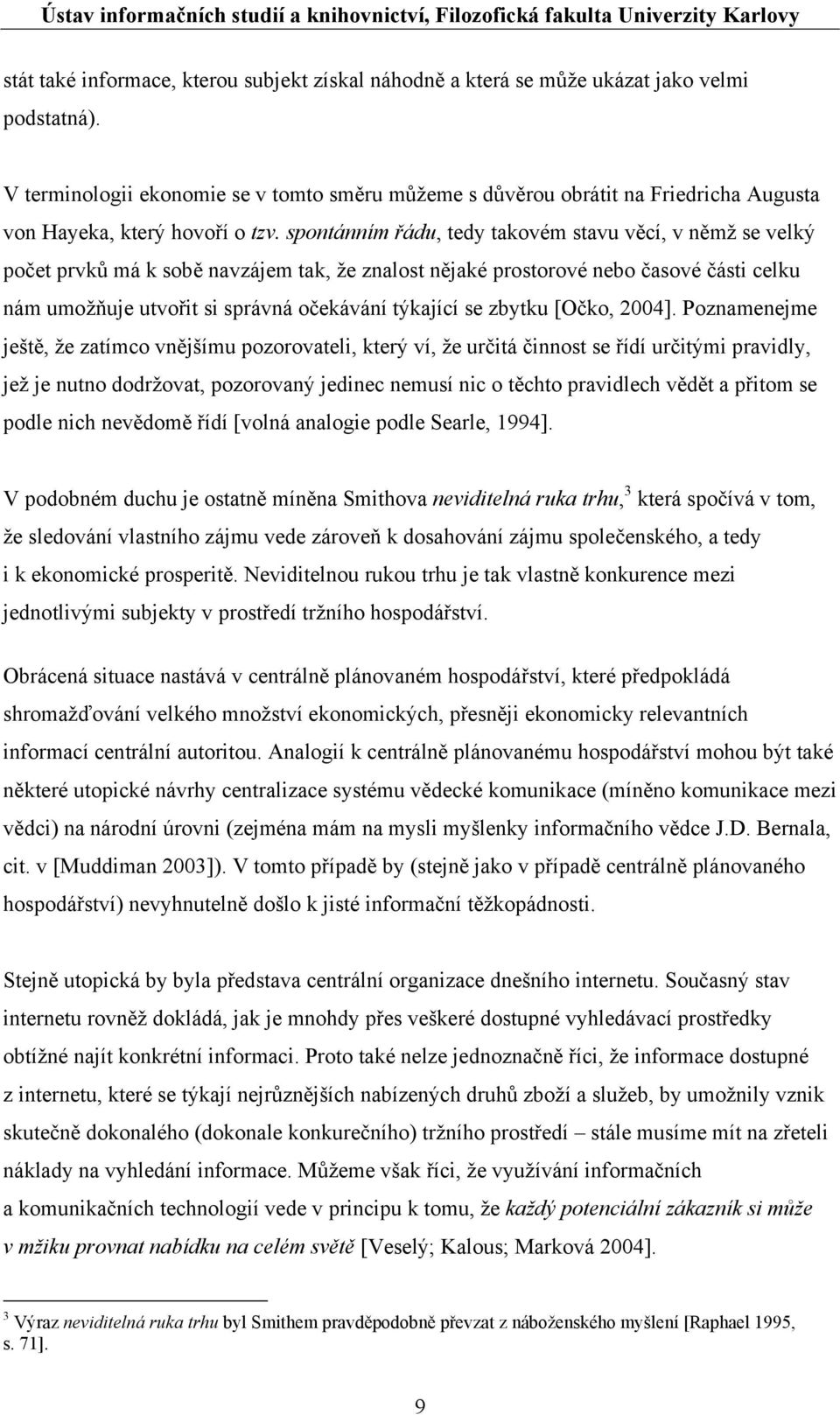 Ústav informačních studií a knihovnictví, Filozofická fakulta Univerzity Karlovy

stát také informace, kterou subjekt získal náhodně a která se může ukázat jako velmi podstatná).

V terminologii ekonomie se v tomto směru můžeme s důvěrou obrátit na Friedricha Augusta von Hayeka, který hovoří o tzv. spontánním řádu, tedy takovém stavu věcí, v němž se velký počet prvků má k sobě navzájem tak, že znalost nějaké prostorové nebo časové části celku nám umožňuje utvořit si správná očekávání týkající se zbytku [Očko, 2004]. Poznamenejme ještě, že zatímco vnějšímu pozorovateli, který ví, že určitá činnost se řídí určitými pravidly, jež je nutno dodržovat, pozorovaný jedinec nemusí nic o těchto pravidlech vědět a přitom se podle nich nevědomě řídí [volná analogie podle Searle, 1994].

V podobném duchu je ostatně míněna Smithova neviditelná ruka trhu,$^3$ která spočívá v tom, že sledování vlastního zájmu vede zároveň k dosahování zájmu společenského, a tedy i k ekonomické prosperitě. Neviditelnou rukou trhu je tak vlastně konkurence mezi jednotlivými subjekty v prostředí tržního hospodářství.

Obrácená situace nastává v centrálně plánovaném hospodářství, které předpokládá shromažďování velkého množství ekonomických, přesněji ekonomicky relevantních informací centrální autoritou. Analogií k centrálně plánovanému hospodářství mohou být také některé utopické návrhy centralizace systému vědecké komunikace (míněno komunikace mezi vědci) na národní úrovni (zejména mám na mysli myšlenky informačního vědce J.D. Bernala, cit. v [Muddiman 2003]). V tomto případě by (stejně jako v případě centrálně plánovaného hospodářství) nevyhnutelně došlo k jisté informační těžkopádnosti.

Stejně utopická by byla představa centrální organizace dnešního internetu. Současný stav internetu rovněž dokládá, jak je mnohdy přes veškeré dostupné vyhledávací prostředky obtížné najít konkrétní informaci. Proto také nelze jednoznačně říci, že informace dostupné z internetu, které se týkají nejrůznějších nabízených druhů zboží a služeb, by umožnily vznik skutečně dokonalého (dokonale konkurečního) tržního prostředí – stále musíme mít na zřeteli náklady na vyhledání informace. Můžeme však říci, že využívání informačních a komunikačních technologií vede v principu k tomu, že každý potenciální zákazník si může v mžiku provnat nabídku na celém světě [Veselý; Kalous; Marková 2004].

$^3$ Výraz neviditelná ruka trhu byl Smithem pravděpodobně převzat z náboženského myšlení [Raphael 1995, s. 71].

9